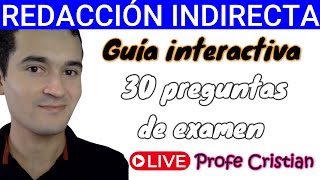 REDACCIÓN INDIRECTA

Guía interactiva

30 preguntas de examen

LIVE Profe Cristian